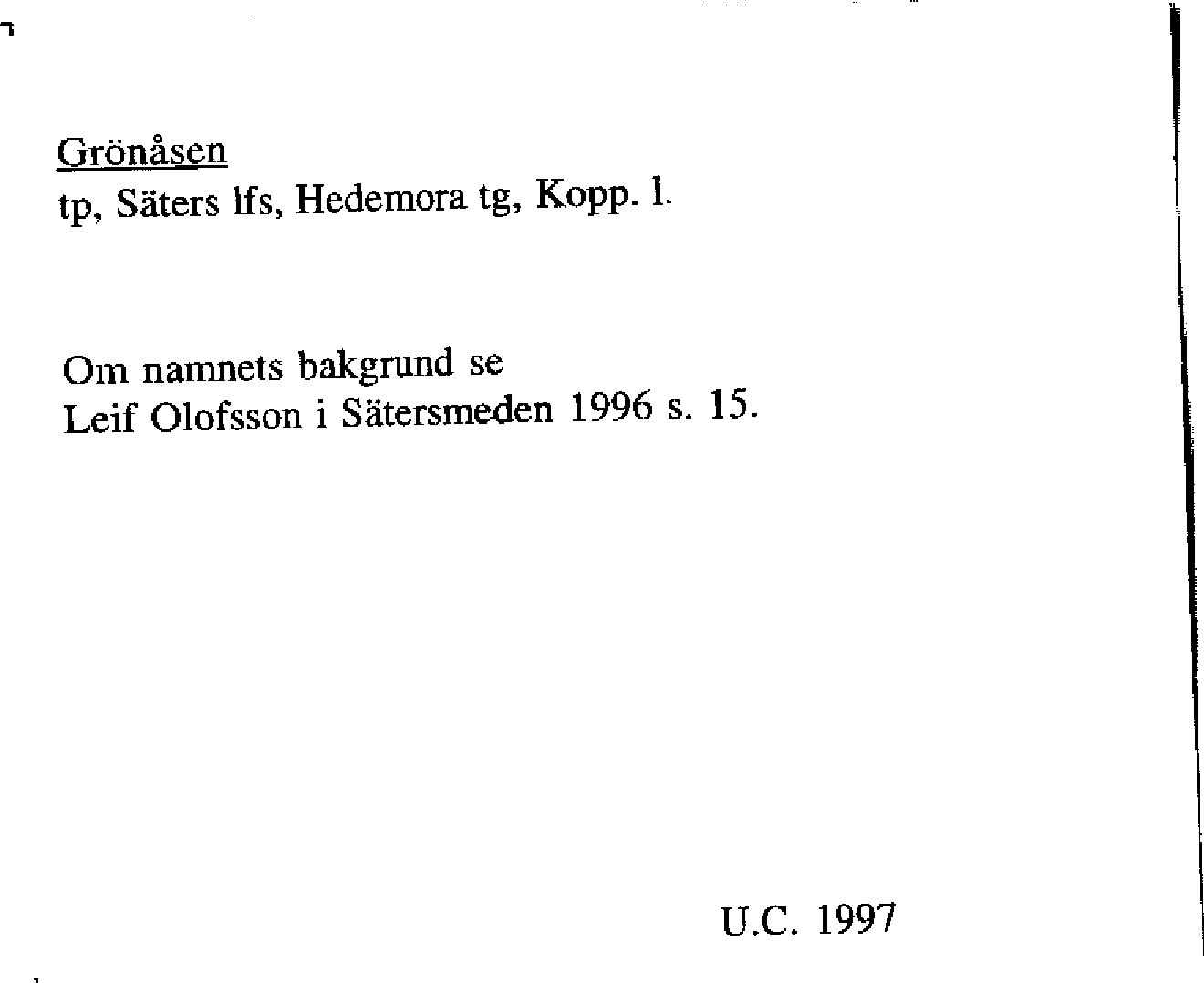 Grönåsen
tp, Säters lfs, Hedemora tg, Kopp. l.

Om namnets bakgrund se
Leif Olofsson i Sätersmeden 1996 s. 15.

U.C. 1997